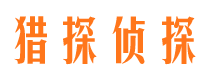 猎探侦探